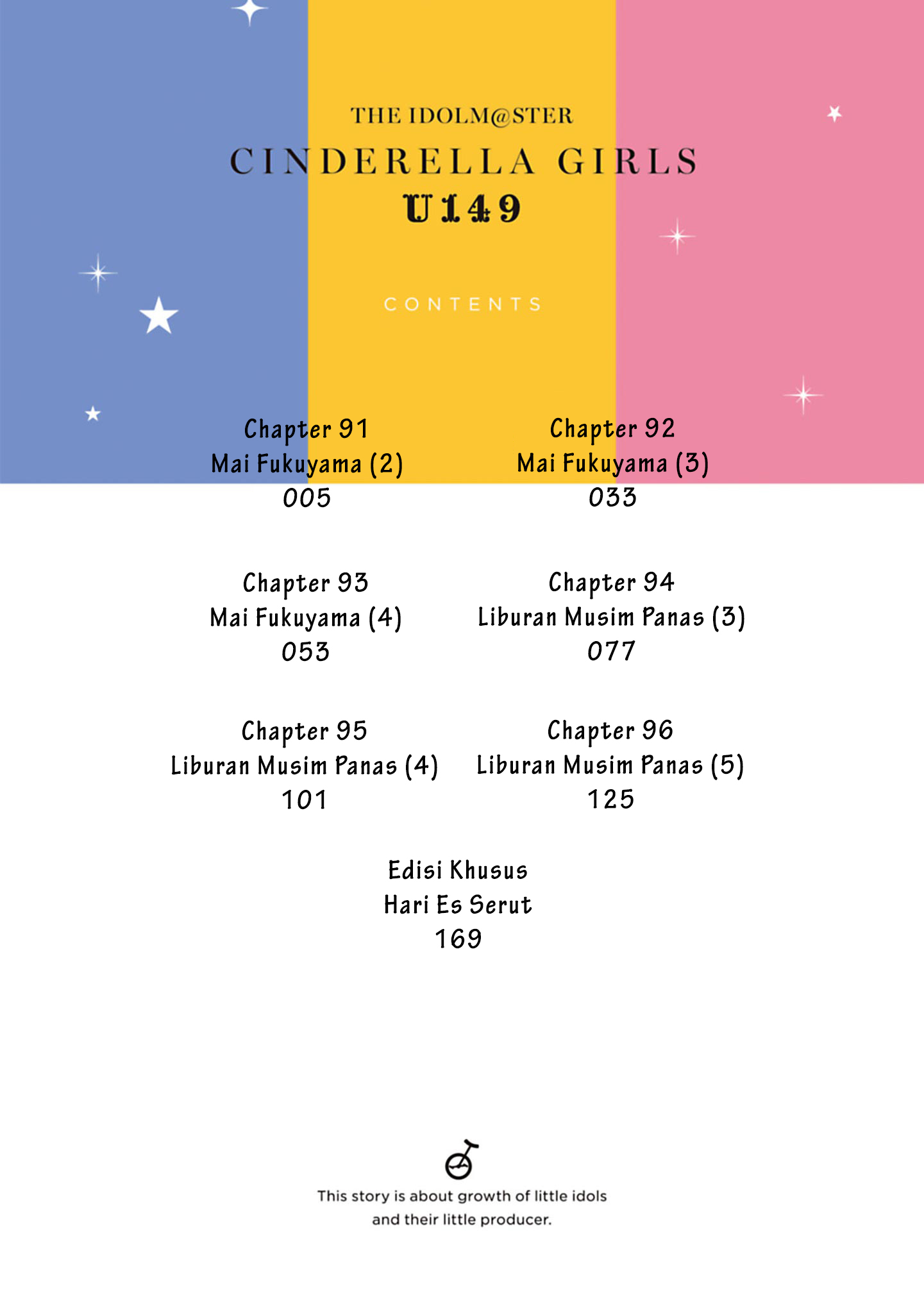 THE IDOLM@STER

CINDERELLA GIRLS

U149

CONTENTS

Chapter 91
Mai Fukuyama (2)
005

Chapter 92
Mai Fukuyama (3)
033

Chapter 93
Mai Fukuyama (4)
053

Chapter 94
Liburan Musim Panas (3)
077

Chapter 95
Liburan Musim Panas (4)
101

Chapter 96
Liburan Musim Panas (5)
125

Edisi Khusus
Hari Es Serut
169

This story is about growth of little idols
and their little producer.